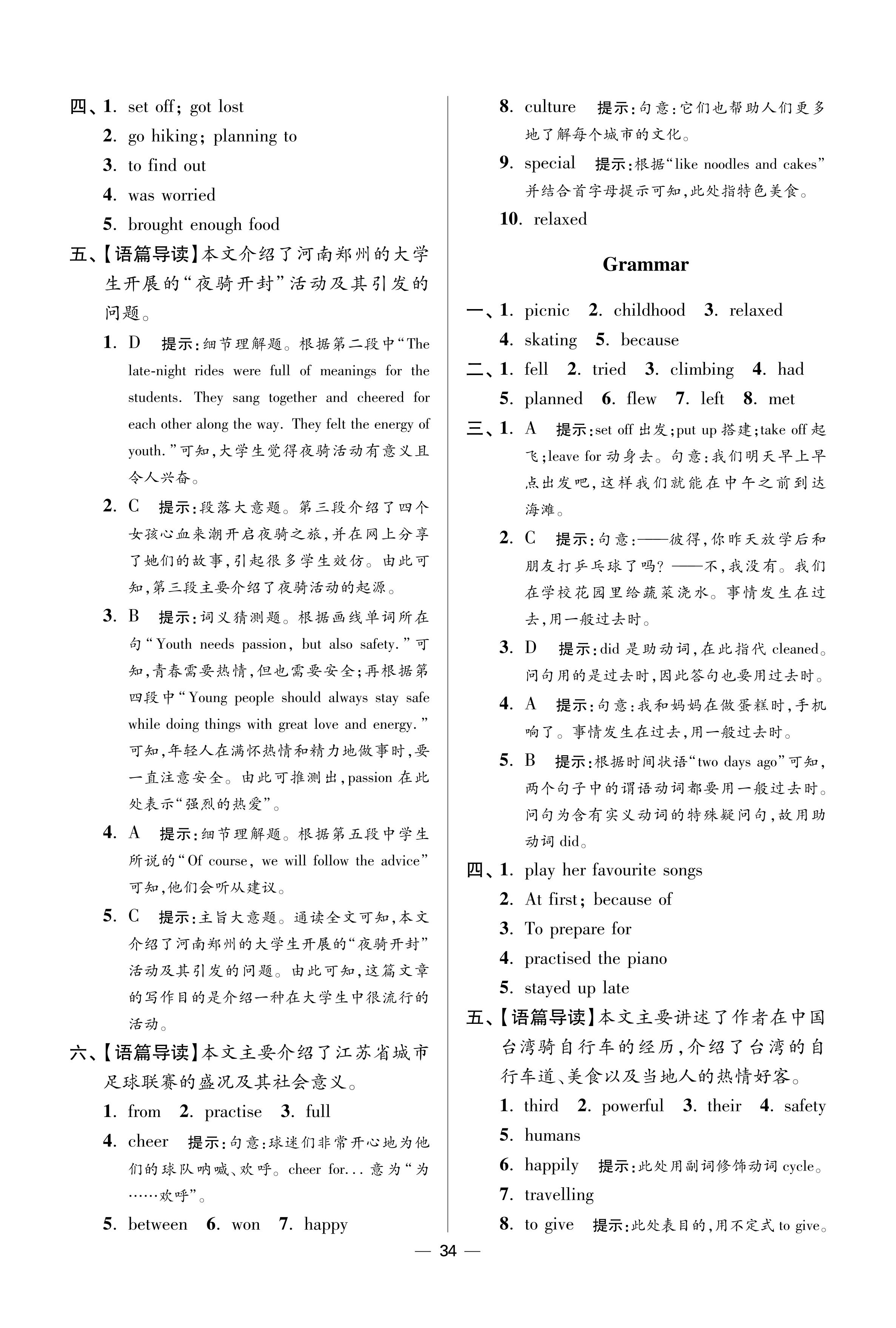 四、1. set off; got lost
2. go hiking; planning to
3. to find out
4. was worried
5. brought enough food

五、【语篇导读】本文介绍了河南郑州的大学生开展的“夜骑开封”活动及其引发的问题。
1. D 提示:细节理解题。根据第二段中“The late-night rides were full of meanings for the students. They sang together and cheered for each other along the way. They felt the energy of youth.”可知,大学生觉得夜骑活动有意义且令人兴奋。
2. C 提示:段落大意题。第三段介绍了四个女孩心血来潮开启夜骑之旅,并在网上分享了她们的故事,引起很多学生效仿。由此可知,第三段主要介绍了夜骑活动的起源。
3. B 提示:词义猜测题。根据画线单词所在句“Youth needs passion, but also safety.”可知,青春需要热情,但也需要安全;再根据第四段中“Young people should always stay safe while doing things with great love and energy.”可知,年轻人在满怀热情和精力地做事时,要一直注意安全。由此可推测出,passion 在此处表示“强烈的热爱”。
4. A 提示:细节理解题。根据第五段中学生所说的“Of course, we will follow the advice”可知,他们会听从建议。
5. C 提示:主旨大意题。通读全文可知,本文介绍了河南郑州的大学生开展的“夜骑开封”活动及其引发的问题。由此可知,这篇文章的写作目的是介绍一种在大学生中很流行的活动。

六、【语篇导读】本文主要介绍了江苏省城市足球联赛的盛况及其社会意义。
1. from 2. practise 3. full
4. cheer 提示:句意:球迷们非常开心地为他们的球队呐喊、欢呼。cheer for... 意为“为……欢呼”。
5. between 6. won 7. happy
8. culture 提示:句意:它们也帮助人们更多地了解每个城市的文化。
9. special 提示:根据“like noodles and cakes”并结合首字母提示可知,此处指特色美食。
10. relaxed

Grammar

一、1. picnic 2. childhood 3. relaxed
4. skating 5. because

二、1. fell 2. tried 3. climbing 4. had
5. planned 6. flew 7. left 8. met

三、1. A 提示:set off 出发;put up 搭建;take off 起飞;leave for 动身去。句意:我们明天早上早点出发吧,这样我们就能在中午之前到达海滩。
2. C 提示:句意:——彼得,你昨天放学后和朋友打乒乓球了吗? ——不,我没有。我们在学校花园里给蔬菜浇水。事情发生在过去,用一般过去时。
3. D 提示:did 是助动词,在此指代 cleaned。问句用的是过去时,因此答句也要用过去时。
4. A 提示:句意:我和妈妈在做蛋糕时,手机响了。事情发生在过去,用一般过去时。
5. B 提示:根据时间状语“two days ago”可知,两个句子中的谓语动词都要用一般过去时。问句为含有实义动词的特殊疑问句,故用助动词 did。

四、1. play her favourite songs
2. At first; because of
3. To prepare for
4. practised the piano
5. stayed up late

五、【语篇导读】本文主要讲述了作者在中国台湾骑自行车的经历,介绍了台湾的自行车道、美食以及当地人的热情好客。
1. third 2. powerful 3. their 4. safety
5. humans
6. happily 提示:此处用副词修饰动词 cycle。
7. travelling
8. to give 提示:此处表目的,用不定式 to give。

— 34 —